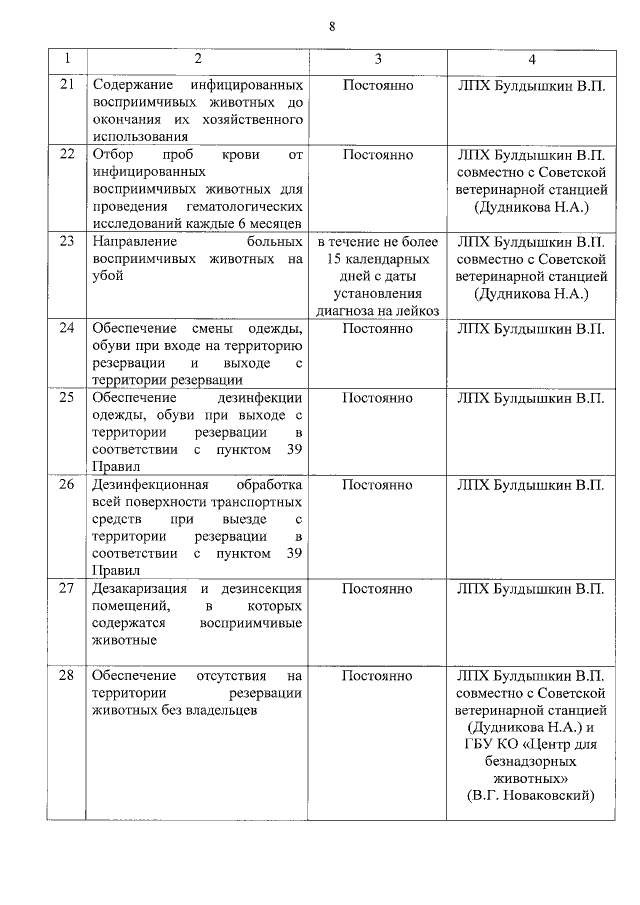 8

| 1 | 2 | 3 | 4 |
|---|---|---|---|
| 21 | Содержание инфицированных восприимчивых животных до окончания их хозяйственного использования | Постоянно | ЛПХ Булдышкин В.П. |
| 22 | Отбор проб крови от инфицированных восприимчивых животных для проведения гематологических исследований каждые 6 месяцев | Постоянно | ЛПХ Булдышкин В.П. совместно с Советской ветеринарной станцией (Дудникова Н.А.) |
| 23 | Направление больных восприимчивых животных на убой | в течение не более 15 календарных дней с даты установления диагноза на лейкоз | ЛПХ Булдышкин В.П. совместно с Советской ветеринарной станцией (Дудникова Н.А.) |
| 24 | Обеспечение смены одежды, обуви при входе на территорию резервации и выходе с территории резервации | Постоянно | ЛПХ Булдышкин В.П. |
| 25 | Обеспечение дезинфекции одежды, обуви при выходе с территории резервации в соответствии с пунктом 39 Правил | Постоянно | ЛПХ Булдышкин В.П. |
| 26 | Дезинфекционная обработка всей поверхности транспортных средств при выезде с территории резервации в соответствии с пунктом 39 Правил | Постоянно | ЛПХ Булдышкин В.П. |
| 27 | Дезакаризация и дезинсекция помещений, в которых содержатся восприимчивые животные | Постоянно | ЛПХ Булдышкин В.П. |
| 28 | Обеспечение отсутствия на территории резервации животных без владельцев | Постоянно | ЛПХ Булдышкин В.П. совместно с Советской ветеринарной станцией (Дудникова Н.А.) и ГБУ КО «Центр для безнадзорных животных» (В.Г. Новаковский) |